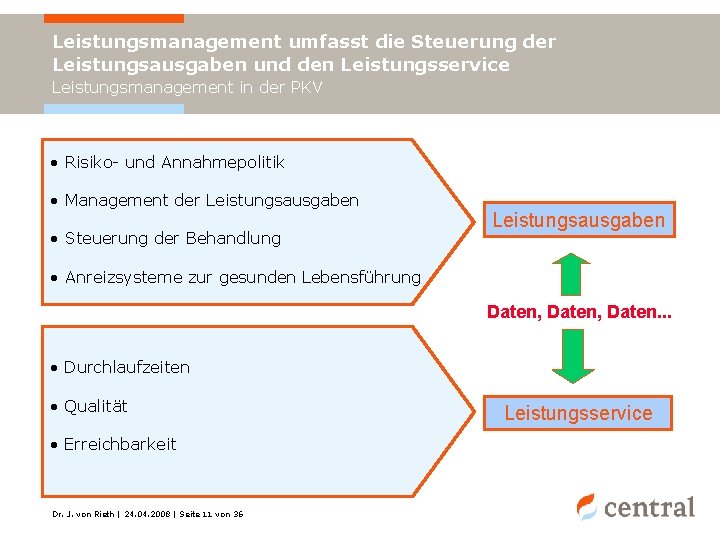 Leistungsmanagement umfasst die Steuerung der Leistungsausgaben und den Leistungsservice
Leistungsmanagement in der PKV

• Risiko- und Annahmepolitik
• Management der Leistungsausgaben
• Steuerung der Behandlung
• Anreizsysteme zur gesunden Lebensführung

Leistungsausgaben

Daten, Daten, Daten...

• Durchlaufzeiten
• Qualität
• Erreichbarkeit

Leistungsservice

Dr. J. von Rieth | 24.04.2008 | Seite 11 von 36

central